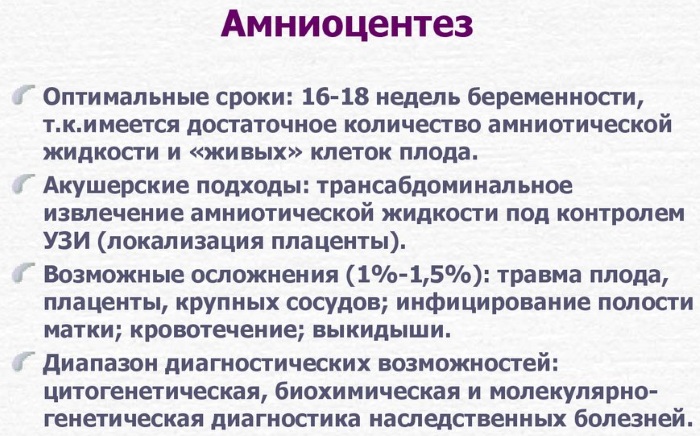 Амниоцентез

Оптимальные сроки: 16-18 недель беременности, т.к.имеется достаточное количество амниотической жидкости и «живых» клеток плода.

Акушерские подходы: трансабдоминальное извлечение амниотической жидкости под контролем УЗИ (локализация плаценты).

Возможные осложнения (1%-1,5%): травма плода, плаценты, крупных сосудов; инфицирование полости матки; кровотечение; выкидыши.

Диапазон диагностических возможностей: цитогенетическая, биохимическая и молекулярно-генетическая диагностика наследственных болезней.